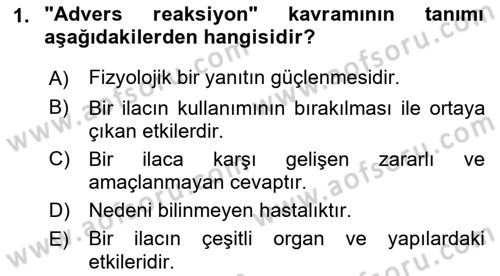 1. "Advers reaksiyon" kavramının tanımı aşağıdakilerden hangisidir?

A) Fizyolojik bir yanıtın güçlenmesidir.

B) Bir ilacın kullanımının bırakılması ile ortaya çıkan etkilerdir.

C) Bir ilaca karşı gelişen zararlı ve amaçlanmayan cevaptır.

D) Nedeni bilinmeyen hastalıktır.

E) Bir ilacın çeşitli organ ve yapılardaki etkileridir.

www.aofsoru.com